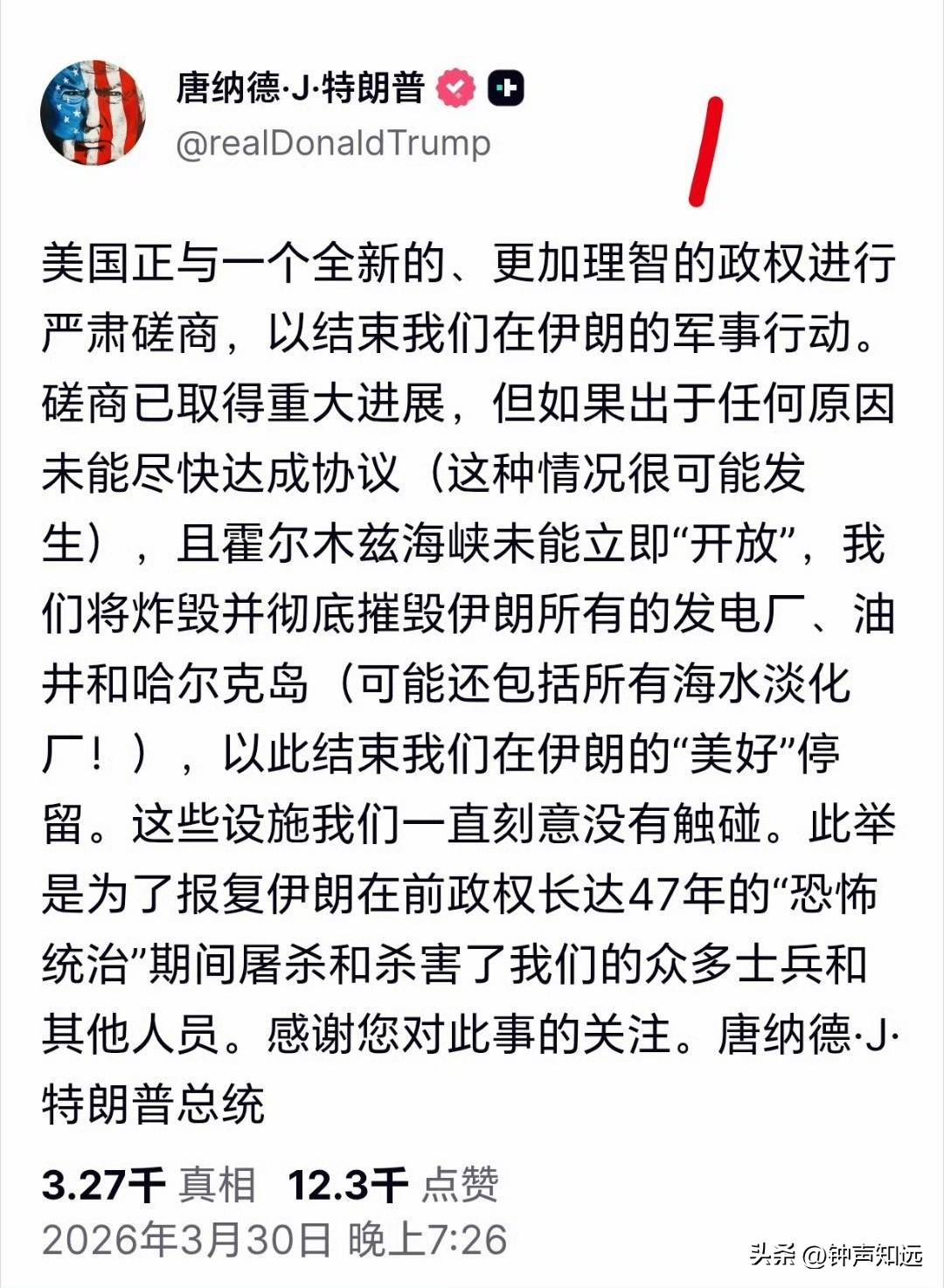 唐纳德·J·特朗普
@realDonaldTrump

美国正与一个全新的、更加理智的政权进行严肃磋商，以结束我们在伊朗的军事行动。磋商已取得重大进展，但如果出于任何原因未能尽快达成协议（这种情况很可能发生），且霍尔木兹海峡未能立即“开放”，我们将炸毁并彻底摧毁伊朗所有的发电厂、油井和哈尔克岛（可能还包括所有海水淡化厂！），以此结束我们在伊朗的“美好”停留。这些设施我们一直刻意没有触碰。此举是为了报复伊朗在前政权长达47年的“恐怖统治”期间屠杀和杀害了我们的众多士兵和其他人员。感谢您对此事的关注。唐纳德·J·特朗普总统

3.27千 真相 12.3千 点赞
2026年3月30日 晚上7:26

头条 @钟声知远